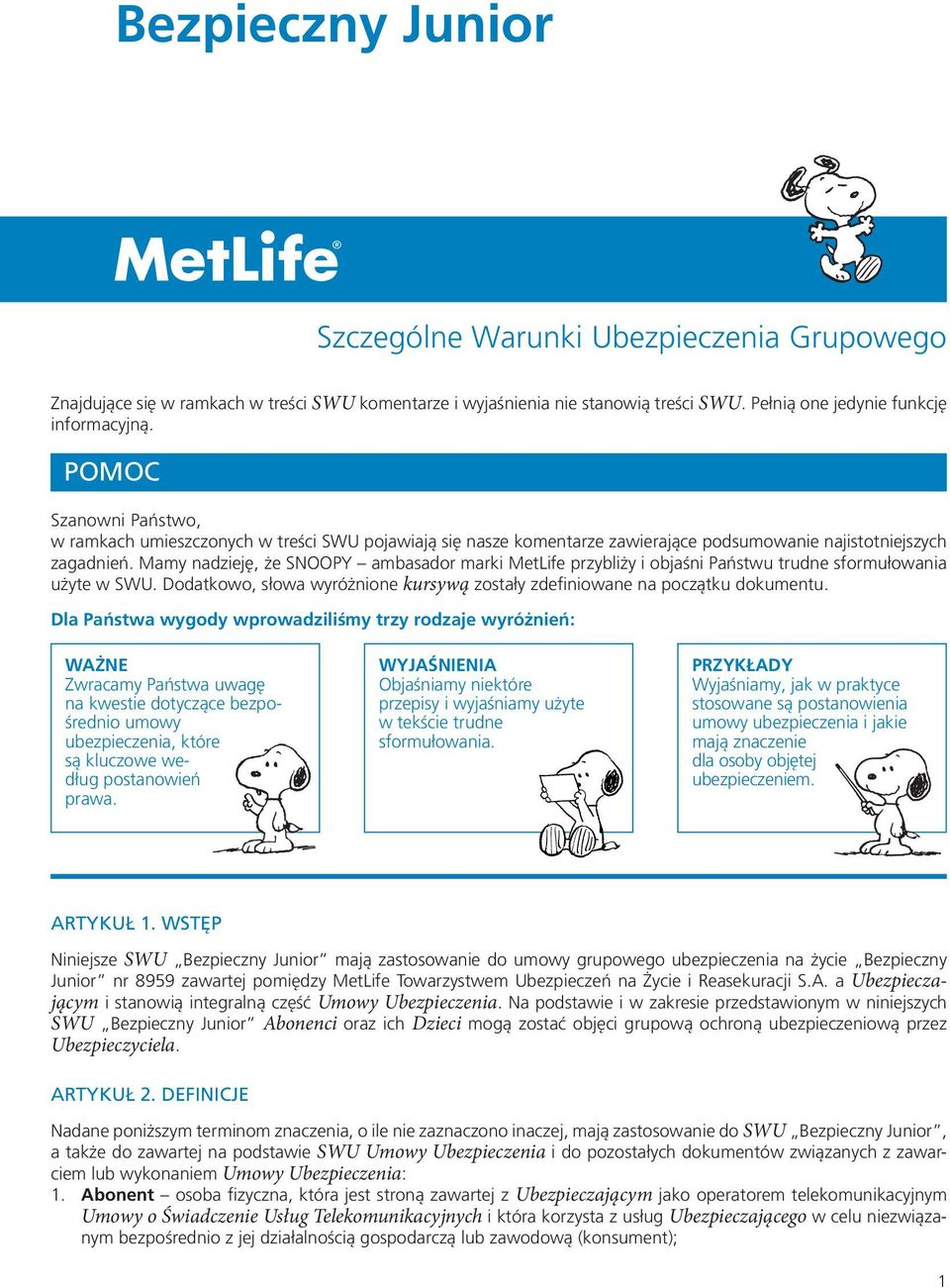 Bezpieczny Junior

MetLife®

Szczególne Warunki Ubezpieczenia Grupowego

Znajdujące się w ramkach w treści SWU komentarze i wyjaśnienia nie stanowią treści SWU. Pełnią one jedynie funkcję informacyjną.

POMOC

Szanowni Państwo,
w ramkach umieszczonych w treści SWU pojawiają się nasze komentarze zawierające podsumowanie najistotniejszych zagadnień. Mamy nadzieję, że SNOOPY – ambasador marki MetLife przybliży i objaśni Państwu trudne sformułowania użyte w SWU. Dodatkowo, słowa wyróżnione kursywą zostały zdefiniowane na początku dokumentu.

Dla Państwa wygody wprowadziliśmy trzy rodzaje wyróżnień:

WAŻNE
Zwracamy Państwa uwagę na kwestie dotyczące bezpośrednio umowy ubezpieczenia, które są kluczowe według postanowień prawa.

WYJAŚNIENIA
Objaśniamy niektóre przepisy i wyjaśniamy użyte w tekście trudne sformułowania.

PRZYKŁADY
Wyjaśniamy, jak w praktyce stosowane są postanowienia umowy ubezpieczenia i jakie mają znaczenie dla osoby objętej ubezpieczeniem.

ARTYKUŁ 1. WSTĘP

Niniejsze SWU „Bezpieczny Junior” mają zastosowanie do umowy grupowego ubezpieczenia na życie „Bezpieczny Junior” nr 8959 zawartej pomiędzy MetLife Towarzystwem Ubezpieczeń na Życie i Reasekuracji S.A. a Ubezpieczającym i stanowią integralną część Umowy Ubezpieczenia. Na podstawie i w zakresie przedstawionym w niniejszych SWU „Bezpieczny Junior” Abonenci oraz ich Dzieci mogą zostać objęci grupową ochroną ubezpieczeniową przez Ubezpieczyciela.

ARTYKUŁ 2. DEFINICJE

Nadane poniższym terminom znaczenia, o ile nie zaznaczono inaczej, mają zastosowanie do SWU „Bezpieczny Junior”, a także do zawartej na podstawie SWU Umowy Ubezpieczenia i do pozostałych dokumentów związanych z zawarciem lub wykonaniem Umowy Ubezpieczenia:
1. Abonent – osoba fizyczna, która jest stroną zawartej z Ubezpieczającym jako operatorem telekomunikacyjnym Umowy o Świadczenie Usług Telekomunikacyjnych i która korzysta z usług Ubezpieczającego w celu niezwiązanym bezpośrednio z jej działalnością gospodarczą lub zawodową (konsument);

1